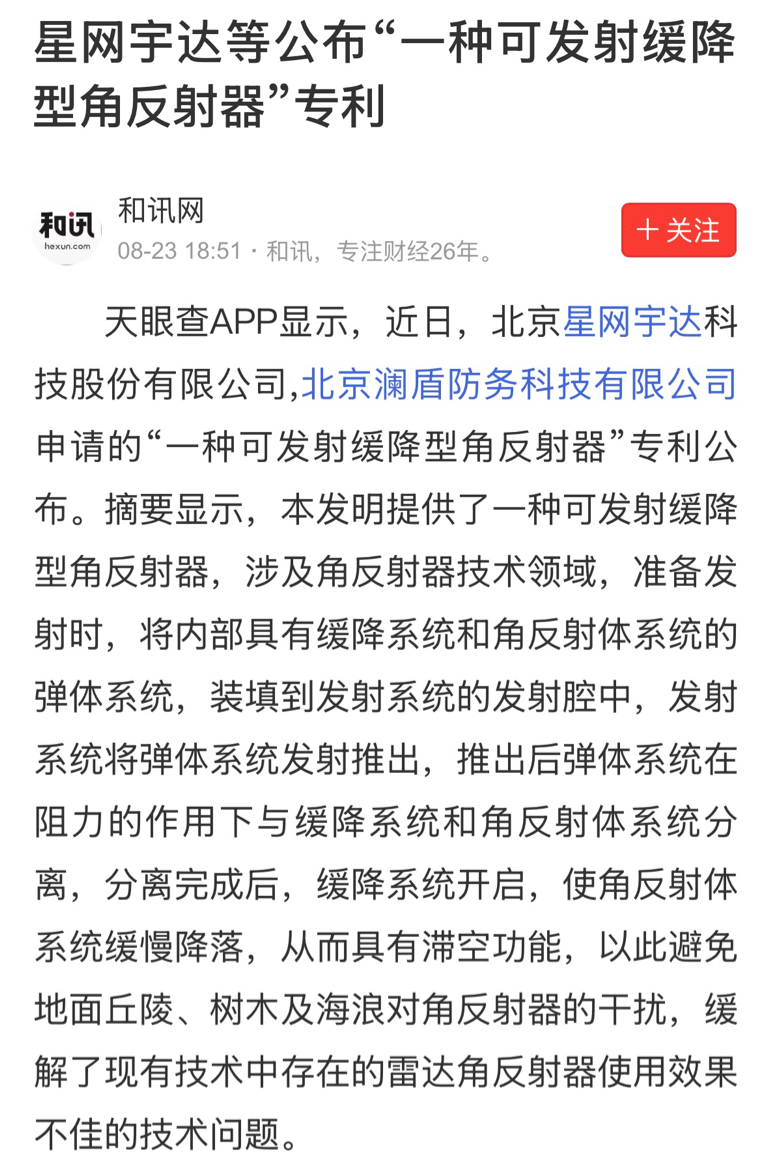 星网宇达等公布“一种可发射缓降型角反射器”专利

和讯
hexun.com
和讯网
08-23 18:51 · 和讯，专注财经26年。
＋关注

天眼查APP显示，近日，北京星网宇达科技股份有限公司,北京澜盾防务科技有限公司申请的“一种可发射缓降型角反射器”专利公布。摘要显示，本发明提供了一种可发射缓降型角反射器，涉及角反射器技术领域，准备发射时，将内部具有缓降系统和角反射体系统的弹体系统，装填到发射系统的发射腔中，发射系统将弹体系统发射推出，推出后弹体系统在阻力的作用下与缓降系统和角反射体系统分离，分离完成后，缓降系统开启，使角反射体系统缓慢降落，从而具有滞空功能，以此避免地面丘陵、树木及海浪对角反射器的干扰，缓解了现有技术中存在的雷达角反射器使用效果不佳的技术问题。